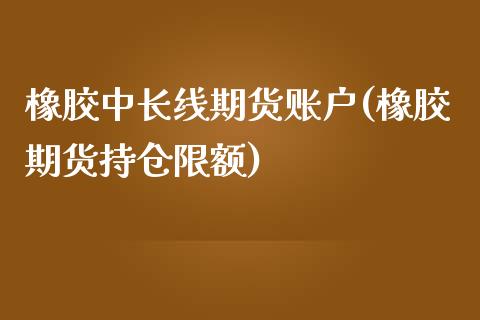 橡胶中长线期货账户(橡胶期货持仓限额)